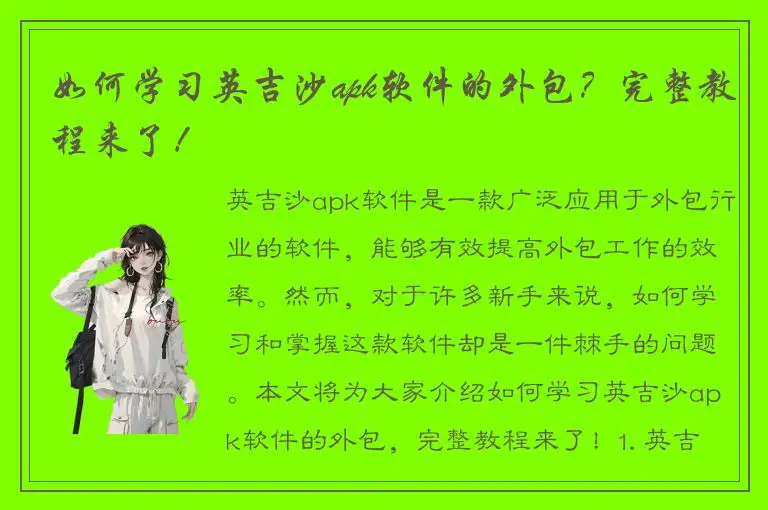 如何学习英吉沙apk软件的外包？完整教程来了！

英吉沙apk软件是一款广泛应用于外包行业的软件，能够有效提高外包工作的效率。然而，对于许多新手来说，如何学习和掌握这款软件却是一件棘手的问题。本文将为大家介绍如何学习英吉沙apk软件的外包，完整教程来了！1. 英吉